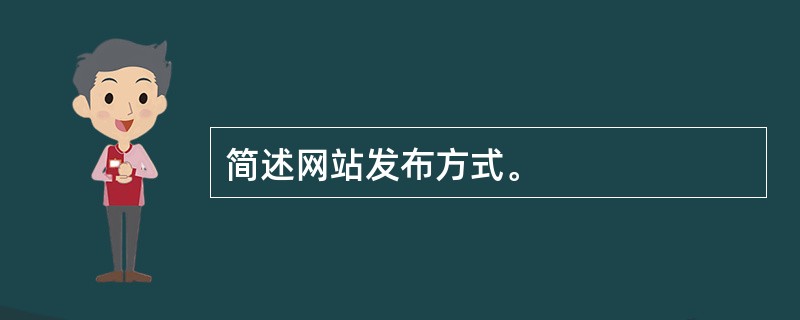 简述网站发布方式。